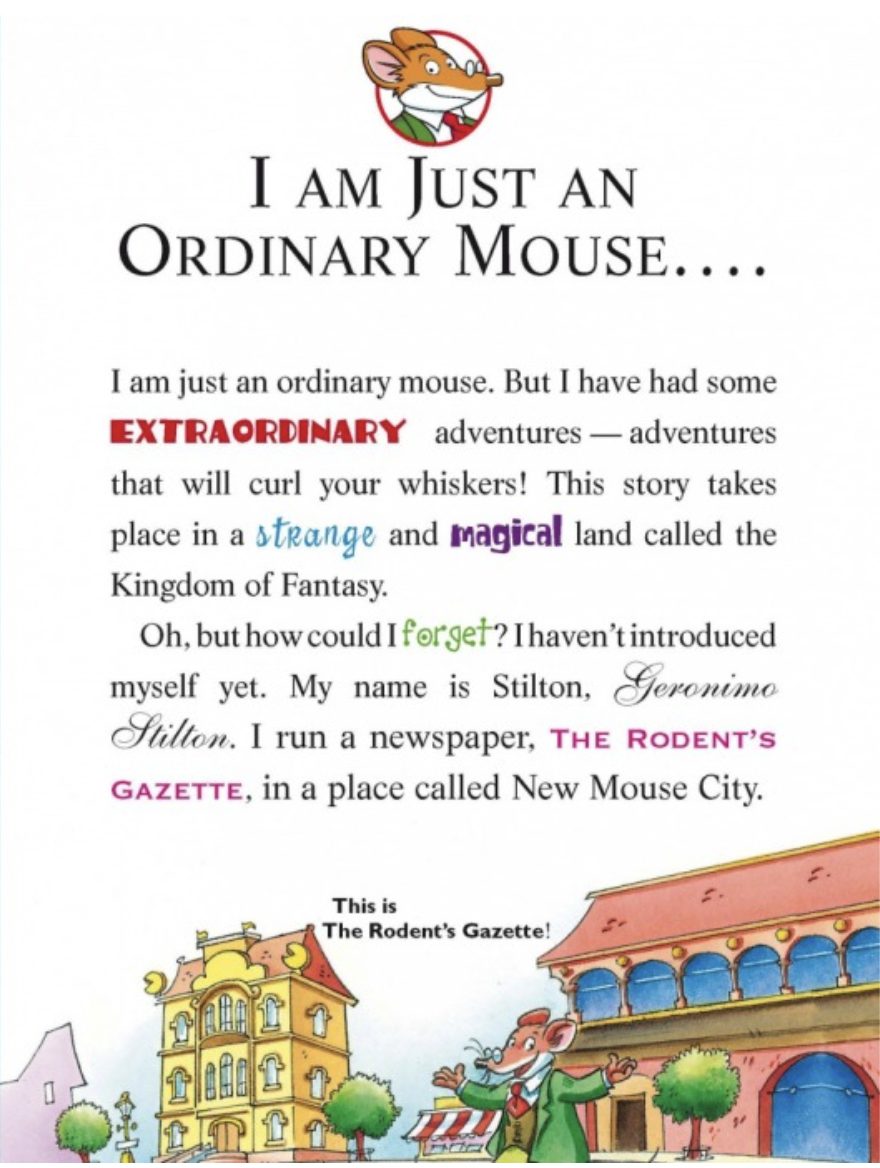 I AM JUST AN ORDINARY MOUSE....

I am just an ordinary mouse. But I have had some EXTRAORDINARY adventures — adventures that will curl your whiskers! This story takes place in a strange and magical land called the Kingdom of Fantasy.

Oh, but how could I forget? I haven't introduced myself yet. My name is Stilton, Geronimo Stilton. I run a newspaper, THE RODENT'S GAZETTE, in a place called New Mouse City.

This is The Rodent's Gazette!